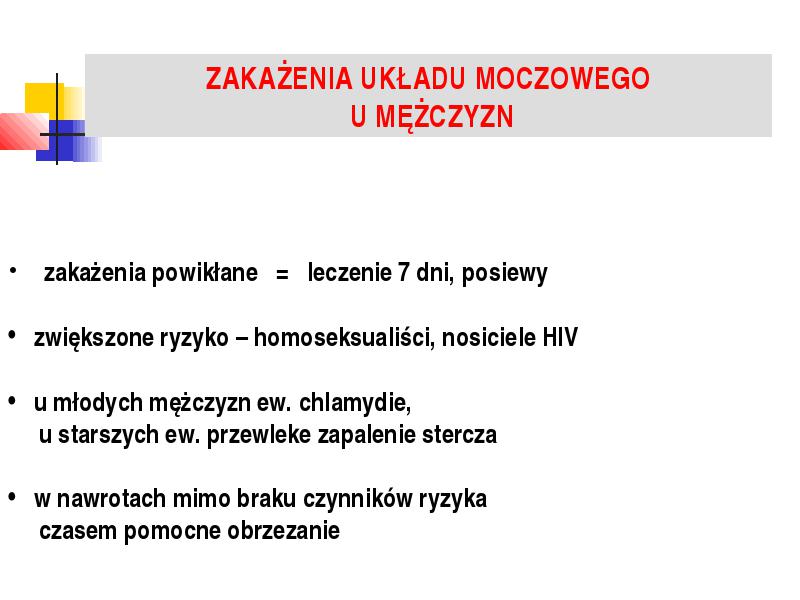 ZAKAŻENIA UKŁADU MOCZOWEGO
U MĘŻCZYZN

• zakażenia powikłane = leczenie 7 dni, posiewy

• zwiększone ryzyko – homoseksualiści, nosiciele HIV

• u młodych mężczyzn ew. chlamydie, u starszych ew. przewleke zapalenie stercza

• w nawrotach mimo braku czynników ryzyka czasem pomocne obrzezanie